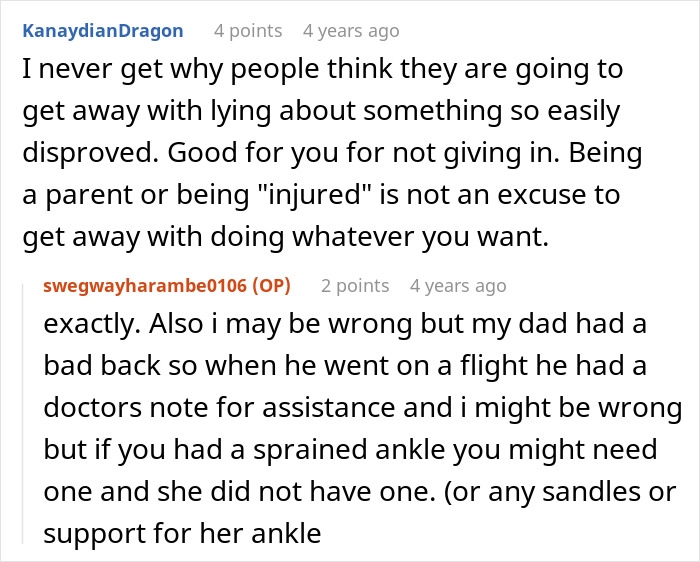 KanaydianDragon 4 points 4 years ago

I never get why people think they are going to get away with lying about something so easily disproved. Good for you for not giving in. Being a parent or being "injured" is not an excuse to get away with doing whatever you want.

swegwayharambe0106 (OP) 2 points 4 years ago

exactly. Also i may be wrong but my dad had a bad back so when he went on a flight he had a doctors note for assistance and i might be wrong but if you had a sprained ankle you might need one and she did not have one. (or any sandles or support for her ankle